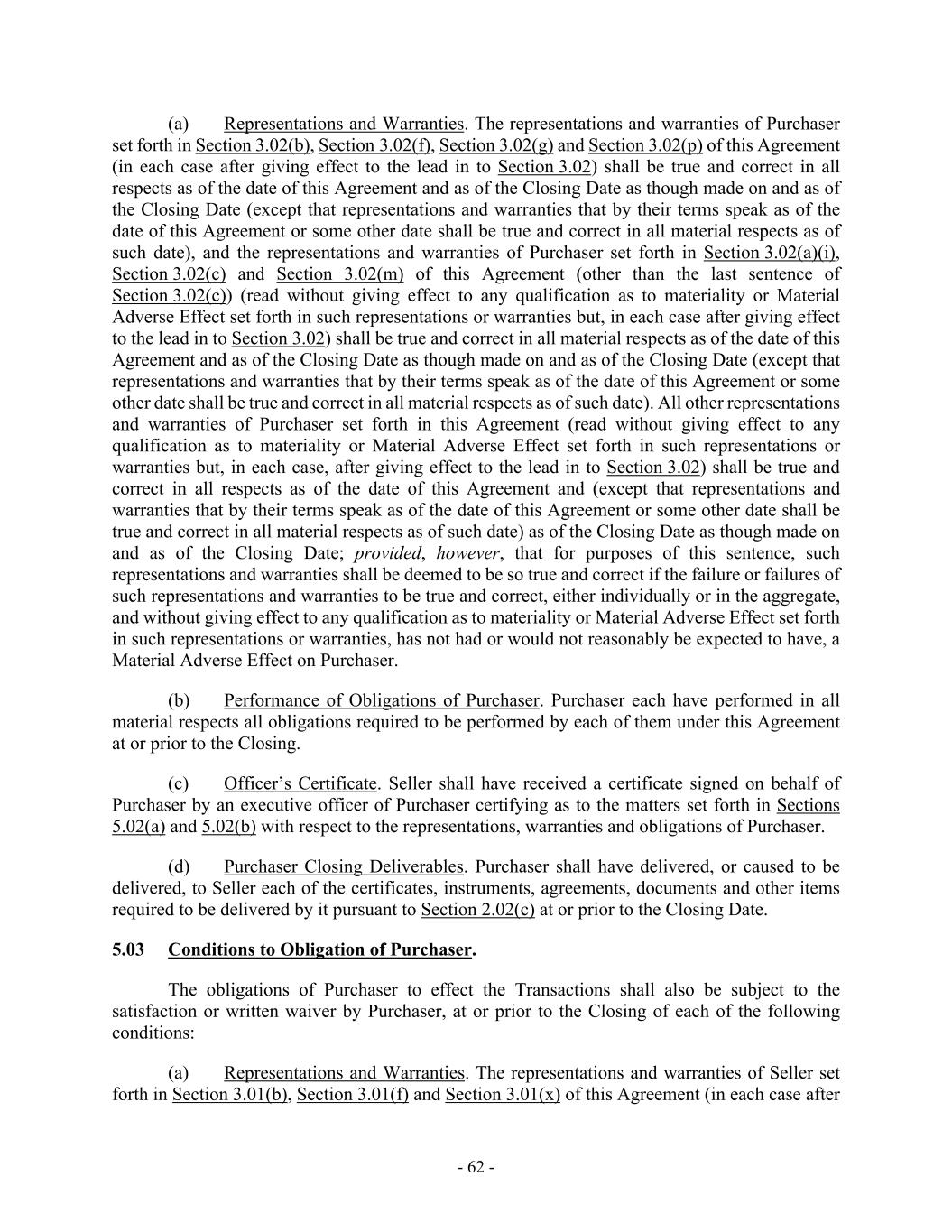 (a) Representations and Warranties. The representations and warranties of Purchaser set forth in Section 3.02(b), Section 3.02(f), Section 3.02(g) and Section 3.02(p) of this Agreement (in each case after giving effect to the lead in to Section 3.02) shall be true and correct in all respects as of the date of this Agreement and as of the Closing Date as though made on and as of the Closing Date (except that representations and warranties that by their terms speak as of the date of this Agreement or some other date shall be true and correct in all material respects as of such date), and the representations and warranties of Purchaser set forth in Section 3.02(a)(i), Section 3.02(c) and Section 3.02(m) of this Agreement (other than the last sentence of Section 3.02(c)) (read without giving effect to any qualification as to materiality or Material Adverse Effect set forth in such representations or warranties but, in each case after giving effect to the lead in to Section 3.02) shall be true and correct in all material respects as of the date of this Agreement and as of the Closing Date as though made on and as of the Closing Date (except that representations and warranties that by their terms speak as of the date of this Agreement or some other date shall be true and correct in all material respects as of such date). All other representations and warranties of Purchaser set forth in this Agreement (read without giving effect to any qualification as to materiality or Material Adverse Effect set forth in such representations or warranties but, in each case, after giving effect to the lead in to Section 3.02) shall be true and correct in all respects as of the date of this Agreement and (except that representations and warranties that by their terms speak as of the date of this Agreement or some other date shall be true and correct in all material respects as of such date) as of the Closing Date as though made on and as of the Closing Date; provided, however, that for purposes of this sentence, such representations and warranties shall be deemed to be so true and correct if the failure or failures of such representations and warranties to be true and correct, either individually or in the aggregate, and without giving effect to any qualification as to materiality or Material Adverse Effect set forth in such representations or warranties, has not had or would not reasonably be expected to have, a Material Adverse Effect on Purchaser.

(b) Performance of Obligations of Purchaser. Purchaser each have performed in all material respects all obligations required to be performed by each of them under this Agreement at or prior to the Closing.

(c) Officer's Certificate. Seller shall have received a certificate signed on behalf of Purchaser by an executive officer of Purchaser certifying as to the matters set forth in Sections 5.02(a) and 5.02(b) with respect to the representations, warranties and obligations of Purchaser.

(d) Purchaser Closing Deliverables. Purchaser shall have delivered, or caused to be delivered, to Seller each of the certificates, instruments, agreements, documents and other items required to be delivered by it pursuant to Section 2.02(c) at or prior to the Closing Date.

5.03 Conditions to Obligation of Purchaser.

The obligations of Purchaser to effect the Transactions shall also be subject to the satisfaction or written waiver by Purchaser, at or prior to the Closing of each of the following conditions:

(a) Representations and Warranties. The representations and warranties of Seller set forth in Section 3.01(b), Section 3.01(f) and Section 3.01(x) of this Agreement (in each case after

- 62 -